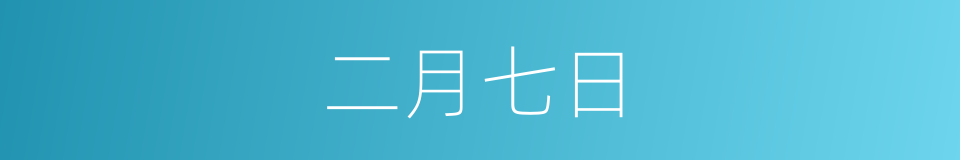 二月七日